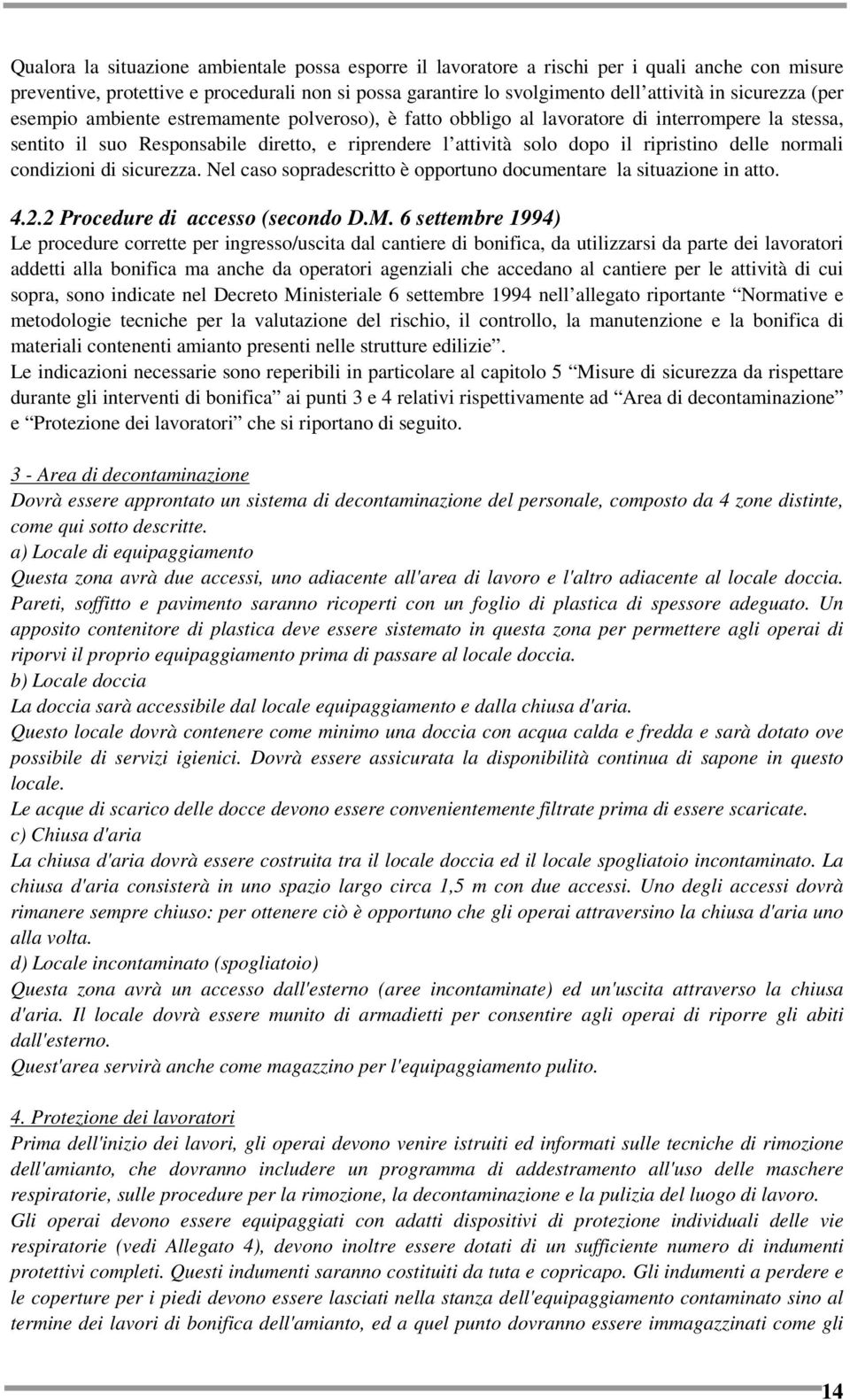 Qualora la situazione ambientale possa esporre il lavoratore a rischi per i quali anche con misure preventive, protettive e procedurali non si possa garantire lo svolgimento dell attività in sicurezza (per esempio ambiente estremamente polveroso), è fatto obbligo al lavoratore di interrompere la stessa, sentito il suo Responsabile diretto, e riprendere l attività solo dopo il ripristino delle normali condizioni di sicurezza. Nel caso sopradescritto è opportuno documentare la situazione in atto.

4.2.2 Procedure di accesso (secondo D.M. 6 settembre 1994)
Le procedure corrette per ingresso/uscita dal cantiere di bonifica, da utilizzarsi da parte dei lavoratori addetti alla bonifica ma anche da operatori agenziali che accedano al cantiere per le attività di cui sopra, sono indicate nel Decreto Ministeriale 6 settembre 1994 nell allegato riportante Normative e metodologie tecniche per la valutazione del rischio, il controllo, la manutenzione e la bonifica di materiali contenenti amianto presenti nelle strutture edilizie .
Le indicazioni necessarie sono reperibili in particolare al capitolo 5 Misure di sicurezza da rispettare durante gli interventi di bonifica ai punti 3 e 4 relativi rispettivamente ad Area di decontaminazione e Protezione dei lavoratori che si riportano di seguito.

3 - Area di decontaminazione
Dovrà essere approntato un sistema di decontaminazione del personale, composto da 4 zone distinte, come qui sotto descritte.
a) Locale di equipaggiamento
Questa zona avrà due accessi, uno adiacente all'area di lavoro e l'altro adiacente al locale doccia. Pareti, soffitto e pavimento saranno ricoperti con un foglio di plastica di spessore adeguato. Un apposito contenitore di plastica deve essere sistemato in questa zona per permettere agli operai di riporvi il proprio equipaggiamento prima di passare al locale doccia.
b) Locale doccia
La doccia sarà accessibile dal locale equipaggiamento e dalla chiusa d'aria.
Questo locale dovrà contenere come minimo una doccia con acqua calda e fredda e sarà dotato ove possibile di servizi igienici. Dovrà essere assicurata la disponibilità continua di sapone in questo locale.
Le acque di scarico delle docce devono essere convenientemente filtrate prima di essere scaricate.
c) Chiusa d'aria
La chiusa d'aria dovrà essere costruita tra il locale doccia ed il locale spogliatoio incontaminato. La chiusa d'aria consisterà in uno spazio largo circa 1,5 m con due accessi. Uno degli accessi dovrà rimanere sempre chiuso: per ottenere ciò è opportuno che gli operai attraversino la chiusa d'aria uno alla volta.
d) Locale incontaminato (spogliatoio)
Questa zona avrà un accesso dall'esterno (aree incontaminate) ed un'uscita attraverso la chiusa d'aria. Il locale dovrà essere munito di armadietti per consentire agli operai di riporre gli abiti dall'esterno.
Quest'area servirà anche come magazzino per l'equipaggiamento pulito.

4. Protezione dei lavoratori
Prima dell'inizio dei lavori, gli operai devono venire istruiti ed informati sulle tecniche di rimozione dell'amianto, che dovranno includere un programma di addestramento all'uso delle maschere respiratorie, sulle procedure per la rimozione, la decontaminazione e la pulizia del luogo di lavoro.
Gli operai devono essere equipaggiati con adatti dispositivi di protezione individuali delle vie respiratorie (vedi Allegato 4), devono inoltre essere dotati di un sufficiente numero di indumenti protettivi completi. Questi indumenti saranno costituiti da tuta e copricapo. Gli indumenti a perdere e le coperture per i piedi devono essere lasciati nella stanza dell'equipaggiamento contaminato sino al termine dei lavori di bonifica dell'amianto, ed a quel punto dovranno essere immagazzinati come gli

14